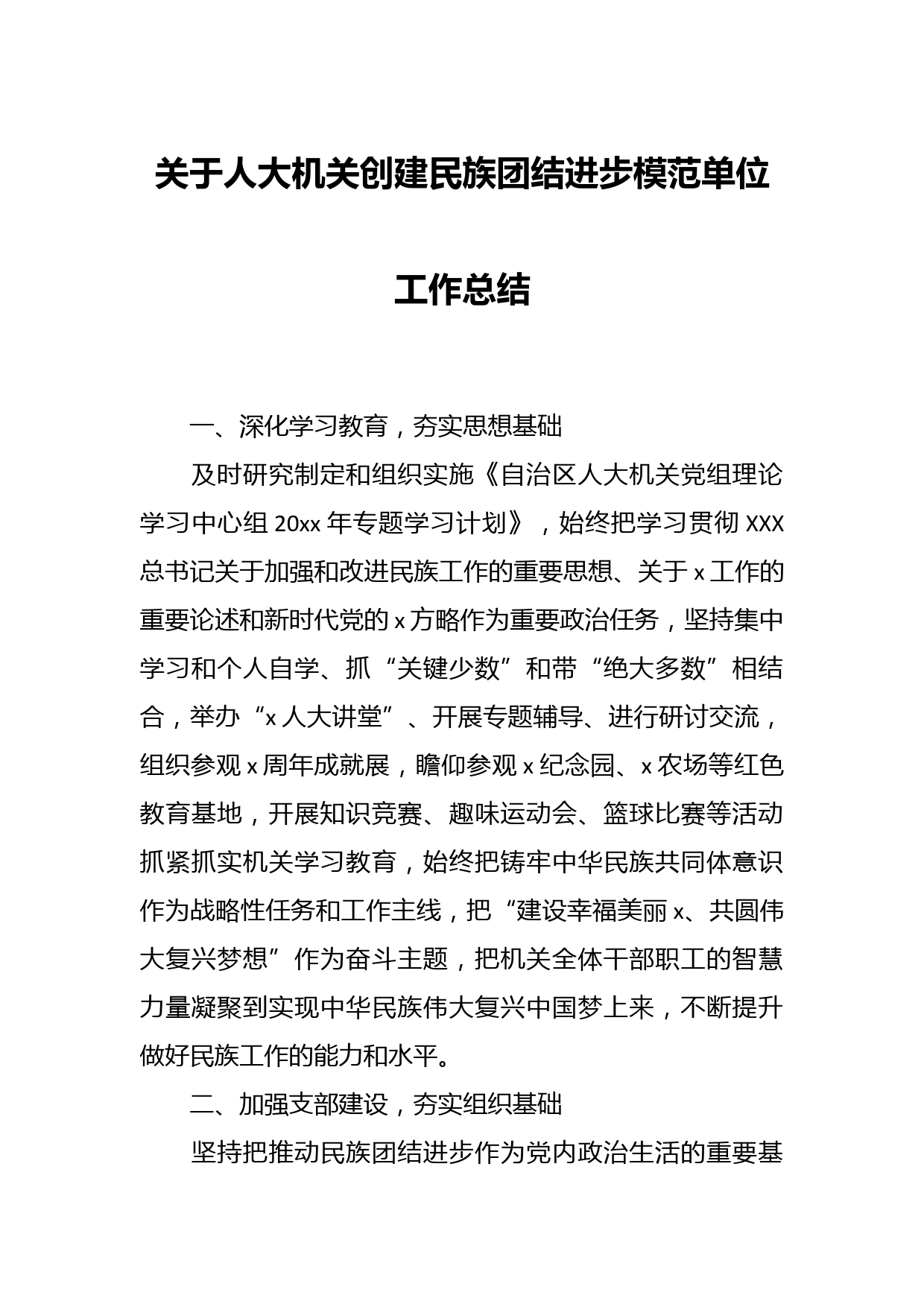 关于人大机关创建民族团结进步模范单位工作总结

一、深化学习教育，夯实思想基础

及时研究制定和组织实施《自治区人大机关党组理论学习中心组 20xx 年专题学习计划》，始终把学习贯彻 XXX 总书记关于加强和改进民族工作的重要思想、关于 x 工作的重要论述和新时代党的 x 方略作为重要政治任务，坚持集中学习和个人自学、抓“关键少数”和带“绝大多数”相结合，举办“x 人大讲堂”、开展专题辅导、进行研讨交流，组织参观 x 周年成就展，瞻仰参观 x 纪念园、x 农场等红色教育基地，开展知识竞赛、趣味运动会、篮球比赛等活动抓紧抓实机关学习教育，始终把铸牢中华民族共同体意识作为战略性任务和工作主线，把“建设幸福美丽 x、共圆伟大复兴梦想”作为奋斗主题，把机关全体干部职工的智慧力量凝聚到实现中华民族伟大复兴中国梦上来，不断提升做好民族工作的能力和水平。

二、加强支部建设，夯实组织基础

坚持把推动民族团结进步作为党内政治生活的重要基